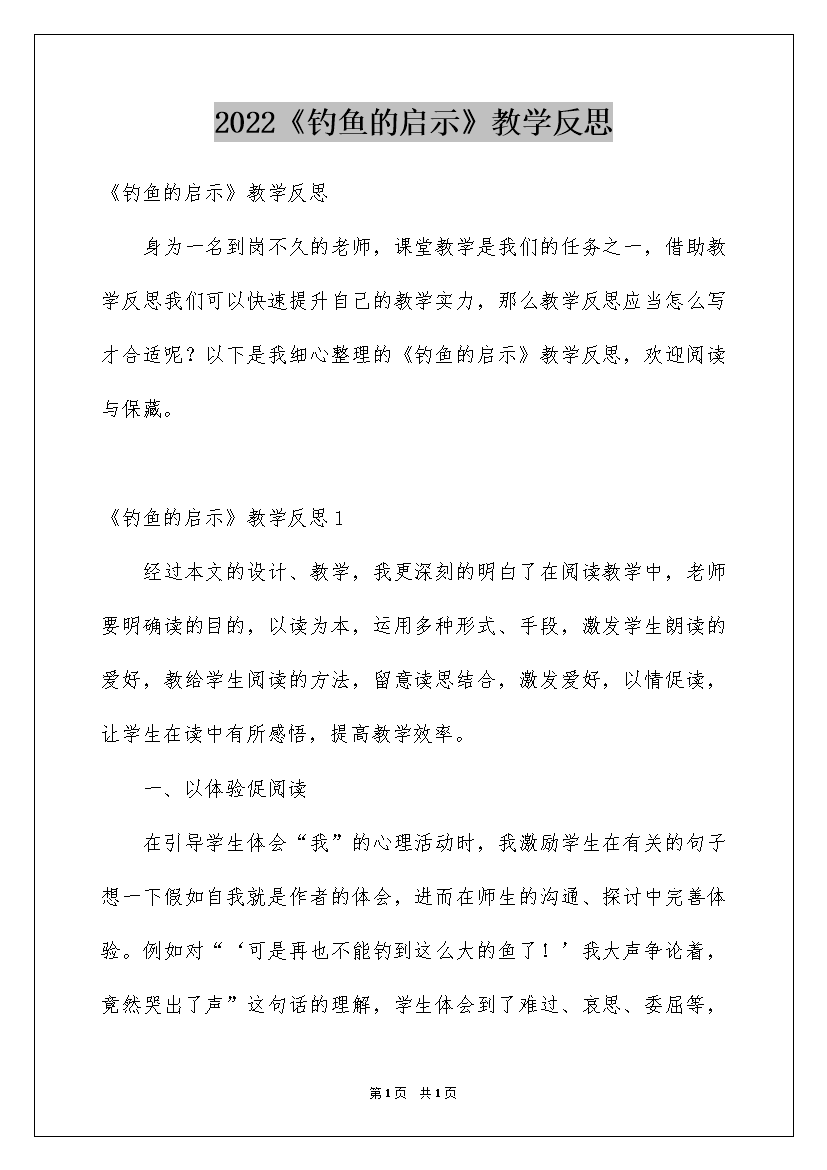 2022《钓鱼的启示》教学反思

《钓鱼的启示》教学反思

身为一名到岗不久的老师，课堂教学是我们的任务之一，借助教学反思我们可以快速提升自己的教学实力，那么教学反思应当怎么写才合适呢？以下是我细心整理的《钓鱼的启示》教学反思，欢迎阅读与保藏。

《钓鱼的启示》教学反思1

经过本文的设计、教学，我更深刻的明白了在阅读教学中，老师要明确读的目的，以读为本，运用多种形式、手段，激发学生朗读的爱好，教给学生阅读的方法，留意读思结合，激发爱好，以情促读，让学生在读中有所感悟，提高教学效率。

一、以体验促阅读

在引导学生体会“我”的心理活动时，我激励学生在有关的句子想一下假如自我就是作者的体会，进而在师生的沟通、探讨中完善体验。例如对“‘可是再也不能钓到这么大的鱼了！’我大声争论着，竟然哭出了声”这句话的理解，学生体会到了难过、哀思、委屈等，

第1页 共1页